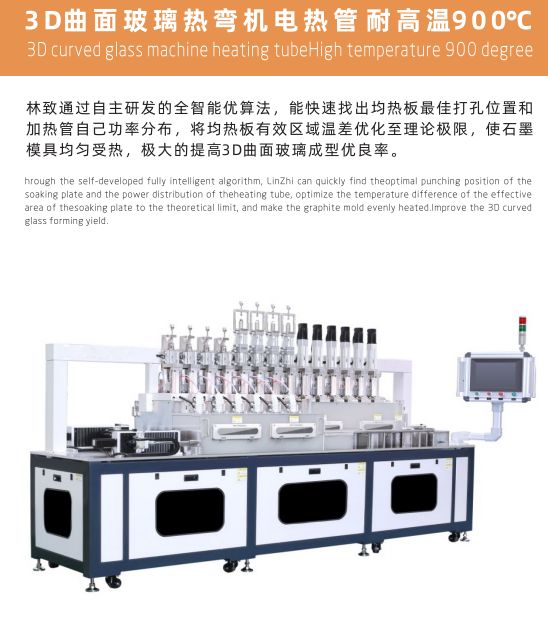 3D曲面玻璃热弯机电热管耐高温900℃

3D curved glass machine heating tubeHigh temperature 900 degree

林致通过自主研发的全智能优算法，能快速找出均热板最佳打孔位置和加热管自己功率分布，将均热板有效区域温差优化至理论极限，使石墨模具均匀受热，极大的提高3D曲面玻璃成型优良率。

hrough the self-developed fully intelligent algorithm, LinZhi can quickly find theoptimal punching position of the soaking plate and the power distribution of theheating tube, optimize the temperature difference of the effective area of thesoaking plate to the theoretical limit, and make the graphite mold evenly heated.Improve the 3D curved glass forming yield.